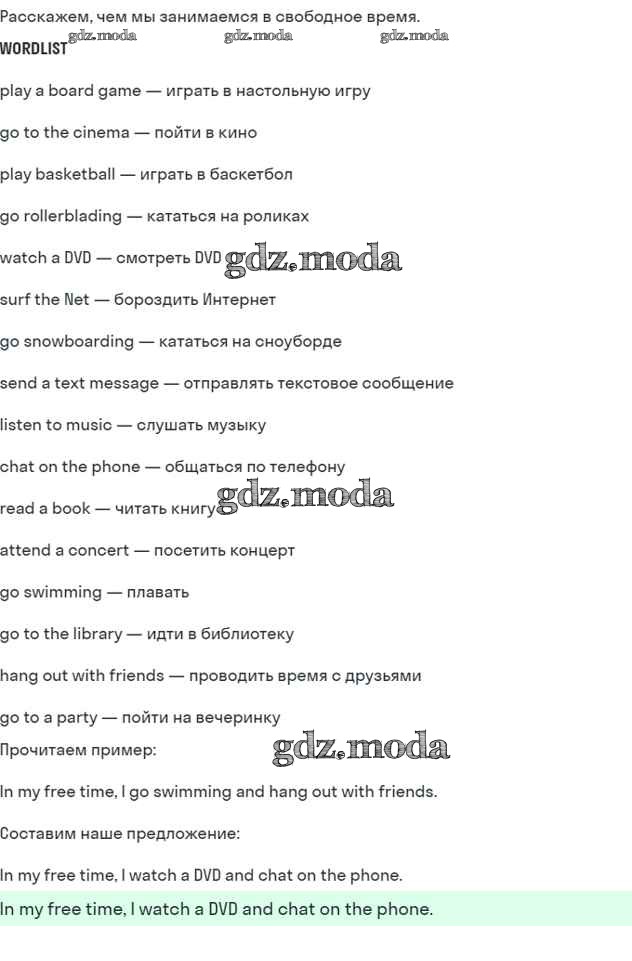 Расскажем, чем мы занимаемся в свободное время.
gdz.moda gdz.moda gdz.moda
WORDLIST

play a board game — играть в настольную игру

go to the cinema — пойти в кино

play basketball — играть в баскетбол

go rollerblading — кататься на роликах

watch a DVD — смотреть DVD gdz.moda

surf the Net — бороздить Интернет

go snowboarding — кататься на сноуборде

send a text message — отправлять текстовое сообщение

listen to music — слушать музыку

chat on the phone — общаться по телефону

read a book — читать книгу gdz.moda

attend a concert — посетить концерт

go swimming — плавать

go to the library — идти в библиотеку

hang out with friends — проводить время с друзьями

go to a party — пойти на вечеринку

Прочитаем пример: gdz.moda

In my free time, I go swimming and hang out with friends.

Составим наше предложение:

In my free time, I watch a DVD and chat on the phone.

In my free time, I watch a DVD and chat on the phone.